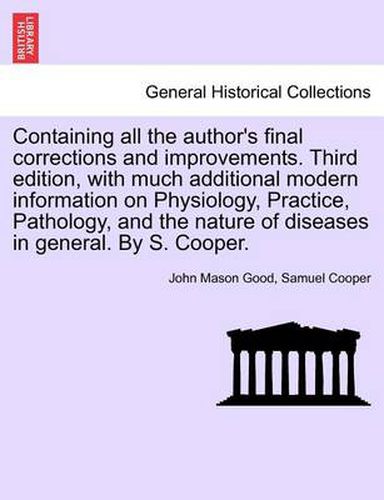 BRITISH LIBRARY

General Historical Collections

Containing all the author's final corrections and improvements. Third edition, with much additional modern information on Physiology, Practice, Pathology, and the nature of diseases in general. By S. Cooper.

John Mason Good, Samuel Cooper